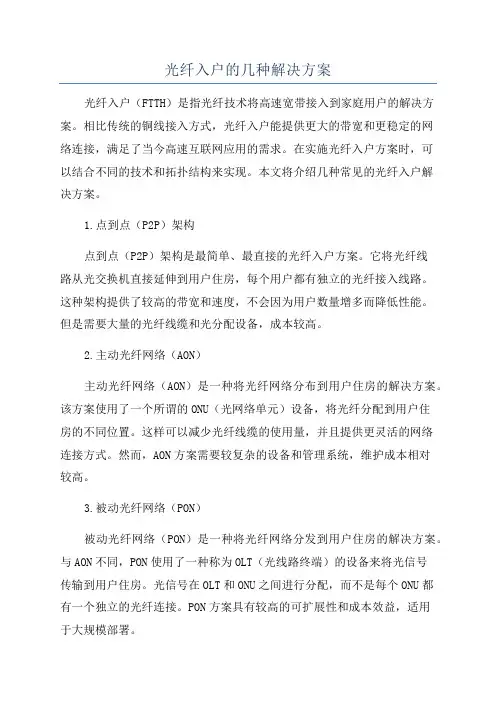 光纤入户的几种解决方案

光纤入户（FTTH）是指光纤技术将高速宽带接入到家庭用户的解决方案。相比传统的铜线接入方式，光纤入户能提供更大的带宽和更稳定的网络连接，满足了当今高速互联网应用的需求。在实施光纤入户方案时，可以结合不同的技术和拓扑结构来实现。本文将介绍几种常见的光纤入户解决方案。

1.点到点（P2P）架构

点到点（P2P）架构是最简单、最直接的光纤入户方案。它将光纤线路从光交换机直接延伸到用户住房，每个用户都有独立的光纤接入线路。这种架构提供了较高的带宽和速度，不会因为用户数量增多而降低性能。但是需要大量的光纤线缆和光分配设备，成本较高。

2.主动光纤网络（AON）

主动光纤网络（AON）是一种将光纤网络分布到用户住房的解决方案。该方案使用了一个所谓的ONU（光网络单元）设备，将光纤分配到用户住房的不同位置。这样可以减少光纤线缆的使用量，并且提供更灵活的网络连接方式。然而，AON方案需要较复杂的设备和管理系统，维护成本相对较高。

3.被动光纤网络（PON）

被动光纤网络（PON）是一种将光纤网络分发到用户住房的解决方案。与AON不同，PON使用了一种称为OLT（光线路终端）的设备来将光信号传输到用户住房。光信号在OLT和ONU之间进行分配，而不是每个ONU都有一个独立的光纤连接。PON方案具有较高的可扩展性和成本效益，适用于大规模部署。